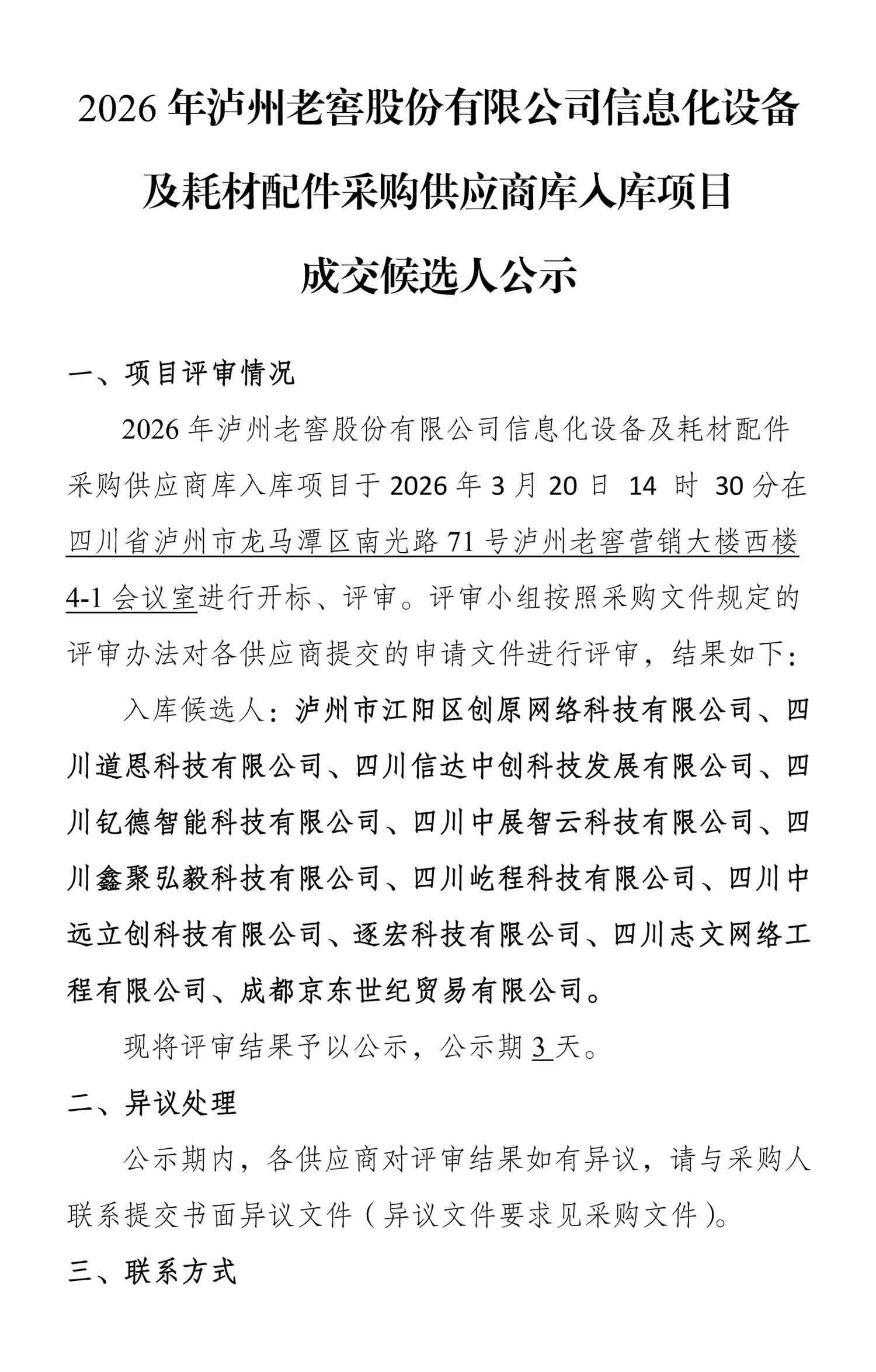 2026 年泸州老窖股份有限公司信息化设备及耗材配件采购供应商库入库项目成交候选人公示

一、项目评审情况

2026 年泸州老窖股份有限公司信息化设备及耗材配件采购供应商库入库项目于 2026 年 3 月 20 日 14 时 30 分在四川省泸州市龙马潭区南光路 71 号泸州老窖营销大楼西楼 4-1 会议室进行开标、评审。评审小组按照采购文件规定的评审办法对各供应商提交的申请文件进行评审，结果如下：

入库候选人：泸州市江阳区创原网络科技有限公司、四川道恩科技有限公司、四川信达中创科技发展有限公司、四川钇德智能科技有限公司、四川中展智云科技有限公司、四川鑫聚弘毅科技有限公司、四川屹程科技有限公司、四川中远立创科技有限公司、逐宏科技有限公司、四川志文网络工程有限公司、成都京东世纪贸易有限公司。

现将评审结果予以公示，公示期 3 天。

二、异议处理

公示期内，各供应商对评审结果如有异议，请与采购人联系提交书面异议文件（异议文件要求见采购文件）。

三、联系方式